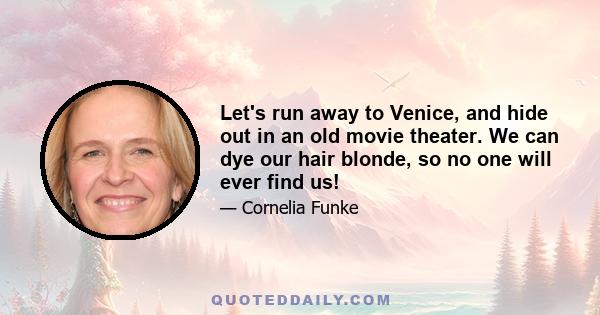 Let's run away to Venice, and hide out in an old movie theater. We can dye our hair blonde, so no one will ever find us!

— Cornelia Funke

QUOTEDDAILY.COM